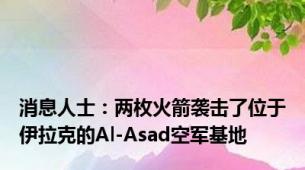 消息人士：两枚火箭袭击了位于伊拉克的Al-Asad空军基地